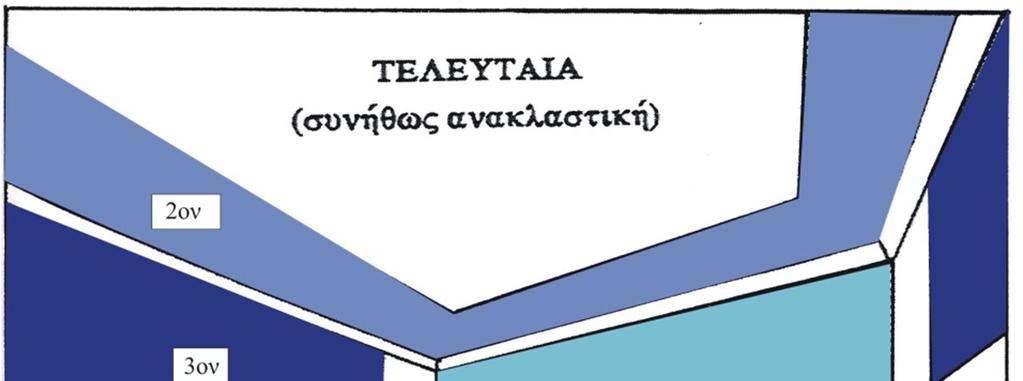 ΤΕΛΕΥΤΑΙΑ
(συνήθως ανακλαστική)

2ον

3ον